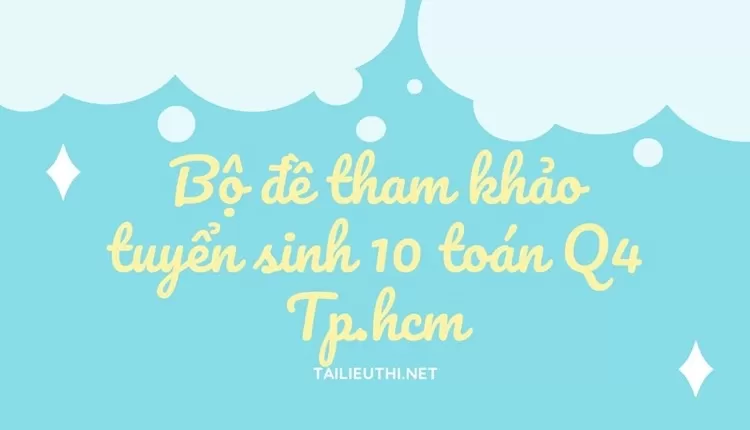 Bộ đề tham khảo tuyển sinh 10 toán Q4 Tp.hcm

TAILIEUTHI.NET